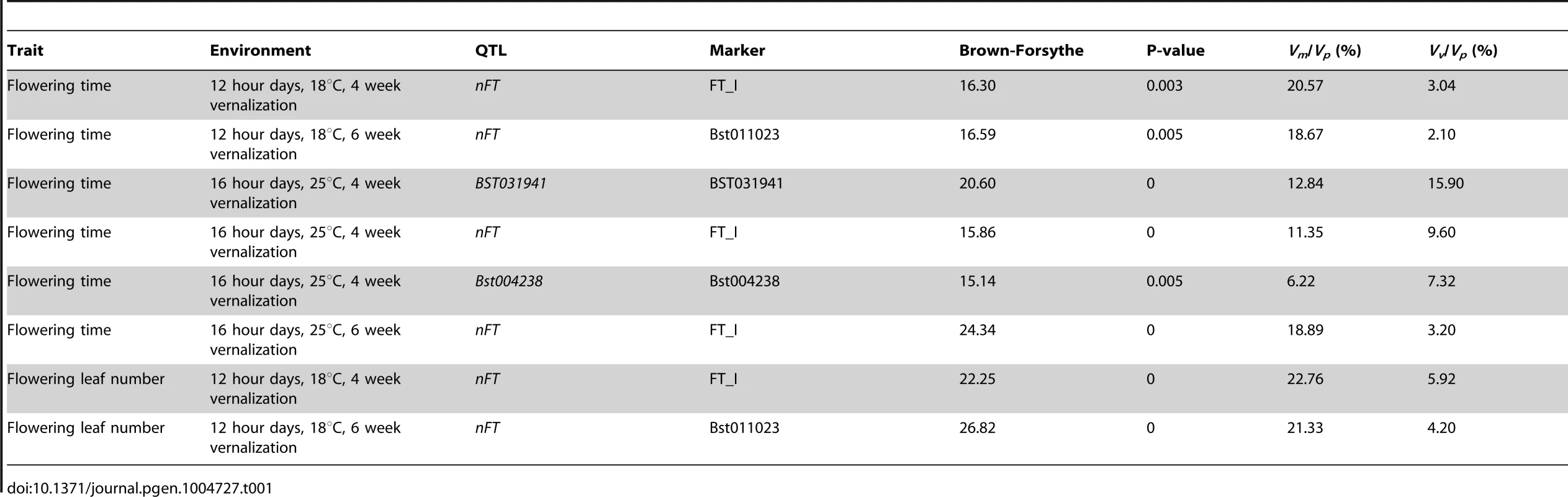 | Trait | Environment | QTL | Marker | Brown-Forsythe | P-value | $V_m/V_p$ (%) | $V_v/V_p$ (%) |
|---|---|---|---|---|---|---|---|
| Flowering time | 12 hour days, 18°C, 4 week vernalization | nFT | FT_I | 16.30 | 0.003 | 20.57 | 3.04 |
| Flowering time | 12 hour days, 18°C, 6 week vernalization | nFT | Bst011023 | 16.59 | 0.005 | 18.67 | 2.10 |
| Flowering time | 16 hour days, 25°C, 4 week vernalization | BST031941 | BST031941 | 20.60 | 0 | 12.84 | 15.90 |
| Flowering time | 16 hour days, 25°C, 4 week vernalization | nFT | FT_I | 15.86 | 0 | 11.35 | 9.60 |
| Flowering time | 16 hour days, 25°C, 4 week vernalization | Bst004238 | Bst004238 | 15.14 | 0.005 | 6.22 | 7.32 |
| Flowering time | 16 hour days, 25°C, 6 week vernalization | nFT | FT_I | 24.34 | 0 | 18.89 | 3.20 |
| Flowering leaf number | 12 hour days, 18°C, 4 week vernalization | nFT | FT_I | 22.25 | 0 | 22.76 | 5.92 |
| Flowering leaf number | 12 hour days, 18°C, 6 week vernalization | nFT | Bst011023 | 26.82 | 0 | 21.33 | 4.20 |

doi:10.1371/journal.pgen.1004727.t001